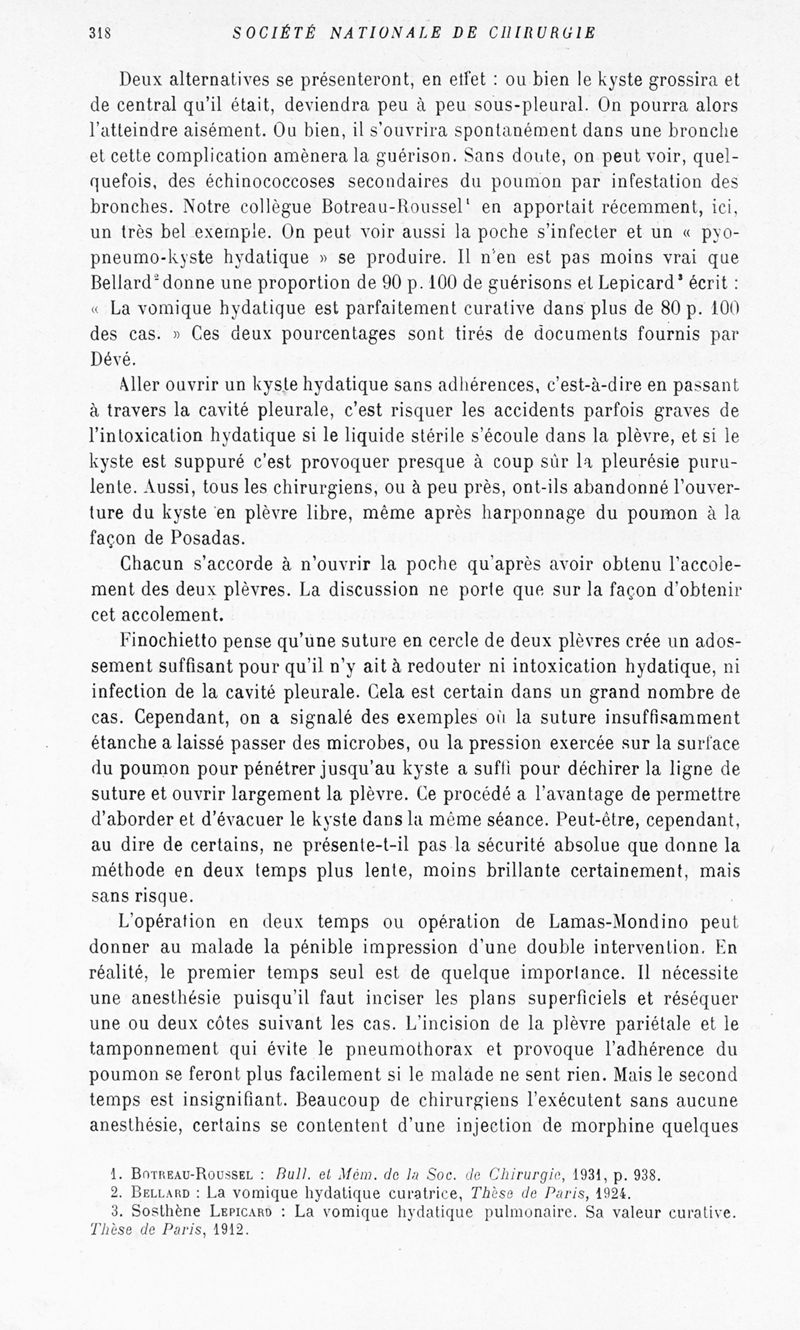 318 SOCIÉTÉ NATIONALE DE CHIRURGIE

Deux alternatives se présenteront, en effet : ou bien le kyste grossira et de central qu'il était, deviendra peu à peu sous-pleural. On pourra alors l'atteindre aisément. Ou bien, il s'ouvrira spontanément dans une bronche et cette complication amènera la guérison. Sans doute, on peut voir, quelquefois, des échinococcoses secondaires du poumon par infestation des bronches. Notre collègue Botreau-Roussel$^1$ en apportait récemment, ici, un très bel exemple. On peut voir aussi la poche s'infecter et un « pyo-pneumo-kyste hydatique » se produire. Il n'en est pas moins vrai que Bellard$^2$ donne une proportion de 90 p. 100 de guérisons et Lepicard$^3$ écrit : « La vomique hydatique est parfaitement curative dans plus de 80 p. 100 des cas. » Ces deux pourcentages sont tirés de documents fournis par Dévé.

Aller ouvrir un kyste hydatique sans adhérences, c'est-à-dire en passant à travers la cavité pleurale, c'est risquer les accidents parfois graves de l'intoxication hydatique si le liquide stérile s'écoule dans la plèvre, et si le kyste est suppuré c'est provoquer presque à coup sûr la pleurésie purulente. Aussi, tous les chirurgiens, ou à peu près, ont-ils abandonné l'ouverture du kyste en plèvre libre, même après harponnage du poumon à la façon de Posadas.

Chacun s'accorde à n'ouvrir la poche qu'après avoir obtenu l'accolement des deux plèvres. La discussion ne porte que sur la façon d'obtenir cet accolement.

Finochietto pense qu'une suture en cercle de deux plèvres crée un adossement suffisant pour qu'il n'y ait à redouter ni intoxication hydatique, ni infection de la cavité pleurale. Cela est certain dans un grand nombre de cas. Cependant, on a signalé des exemples où la suture insuffisamment étanche a laissé passer des microbes, ou la pression exercée sur la surface du poumon pour pénétrer jusqu'au kyste a suffi pour déchirer la ligne de suture et ouvrir largement la plèvre. Ce procédé a l'avantage de permettre d'aborder et d'évacuer le kyste dans la même séance. Peut-être, cependant, au dire de certains, ne présente-t-il pas la sécurité absolue que donne la méthode en deux temps plus lente, moins brillante certainement, mais sans risque.

L'opération en deux temps ou opération de Lamas-Mondino peut donner au malade la pénible impression d'une double intervention. En réalité, le premier temps seul est de quelque importance. Il nécessite une anesthésie puisqu'il faut inciser les plans superficiels et réséquer une ou deux côtes suivant les cas. L'incision de la plèvre pariétale et le tamponnement qui évite le pneumothorax et provoque l'adhérence du poumon se feront plus facilement si le malade ne sent rien. Mais le second temps est insignifiant. Beaucoup de chirurgiens l'exécutent sans aucune anesthésie, certains se contentent d'une injection de morphine quelques

1. Botreau-Roussel : Bull. et Mém. de la Soc. de Chirurgie, 1931, p. 938.
2. Bellard : La vomique hydatique curatrice, Thèse de Paris, 1924.
3. Sosthène Lepicard : La vomique hydatique pulmonaire. Sa valeur curative. Thèse de Paris, 1912.